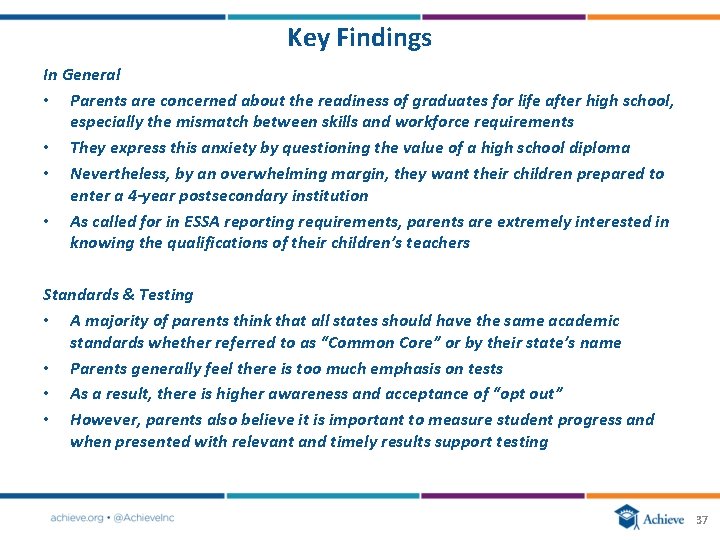 Key Findings

In General

• Parents are concerned about the readiness of graduates for life after high school, especially the mismatch between skills and workforce requirements
• They express this anxiety by questioning the value of a high school diploma
• Nevertheless, by an overwhelming margin, they want their children prepared to enter a 4-year postsecondary institution
• As called for in ESSA reporting requirements, parents are extremely interested in knowing the qualifications of their children's teachers

Standards & Testing

• A majority of parents think that all states should have the same academic standards whether referred to as "Common Core" or by their state's name
• Parents generally feel there is too much emphasis on tests
• As a result, there is higher awareness and acceptance of "opt out"
• However, parents also believe it is important to measure student progress and when presented with relevant and timely results support testing

achieve.org • @AchieveInc

Achieve 37